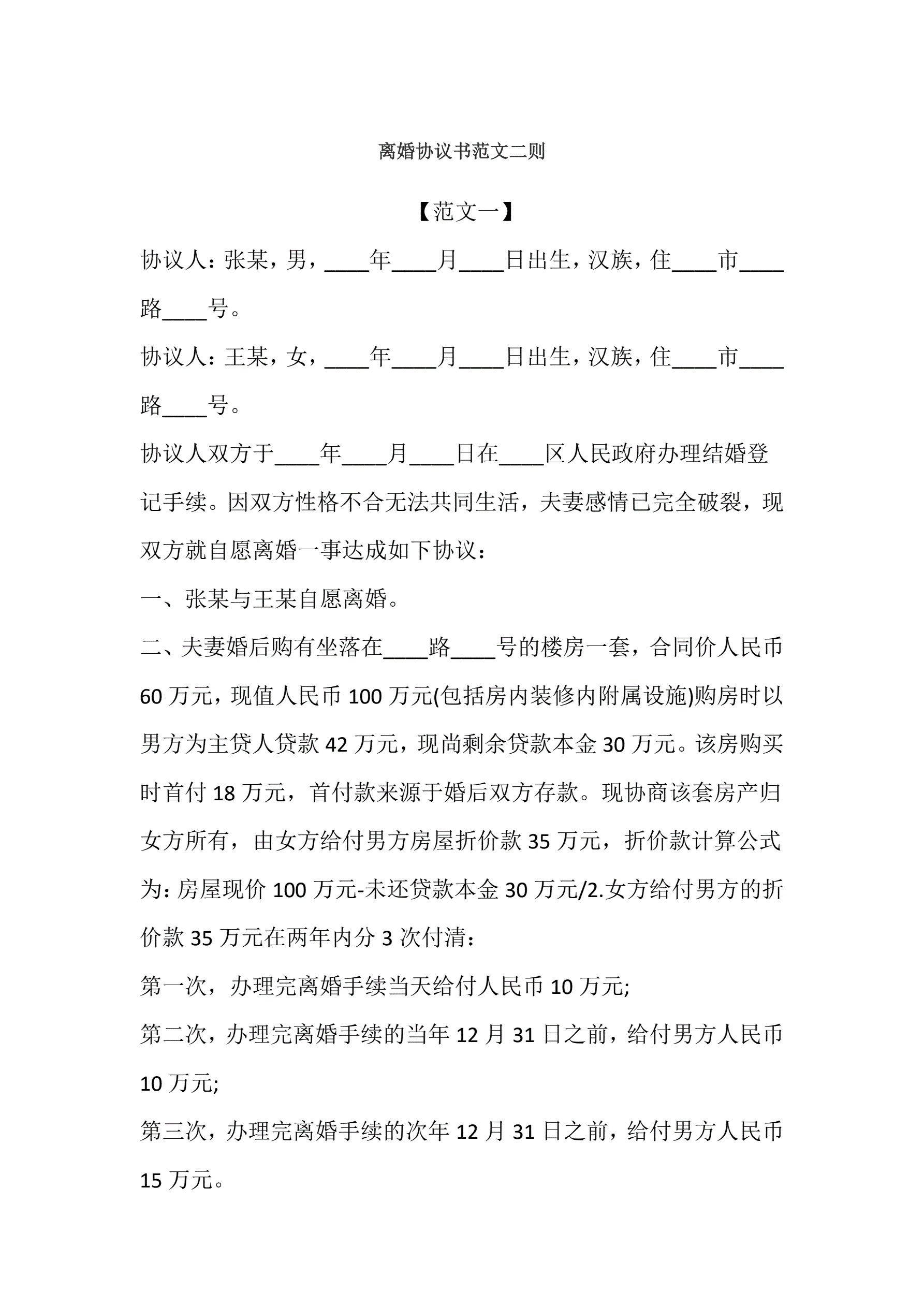 离婚协议书范文二则

【范文一】

协议人：张某，男，____年____月____日出生，汉族，住____市____路____号。

协议人：王某，女，____年____月____日出生，汉族，住____市____路____号。

协议人双方于____年____月____日在____区人民政府办理结婚登记手续。因双方性格不合无法共同生活，夫妻感情已完全破裂，现双方就自愿离婚一事达成如下协议：

一、张某与王某自愿离婚。

二、夫妻婚后购有坐落在____路____号的楼房一套，合同价人民币60万元，现值人民币100万元(包括房内装修内附属设施)购房时以男方为主贷人贷款42万元，现尚剩余贷款本金30万元。该房购买时首付18万元，首付款来源于婚后双方存款。现协商该套房产归女方所有，由女方给付男方房屋折价款35万元，折价款计算公式为：房屋现价100万元-未还贷款本金30万元/2.女方给付男方的折价款35万元在两年内分3次付清：

第一次，办理完离婚手续当天给付人民币10万元;

第二次，办理完离婚手续的当年12月31日之前，给付男方人民币10万元;

第三次，办理完离婚手续的次年12月31日之前，给付男方人民币15万元。